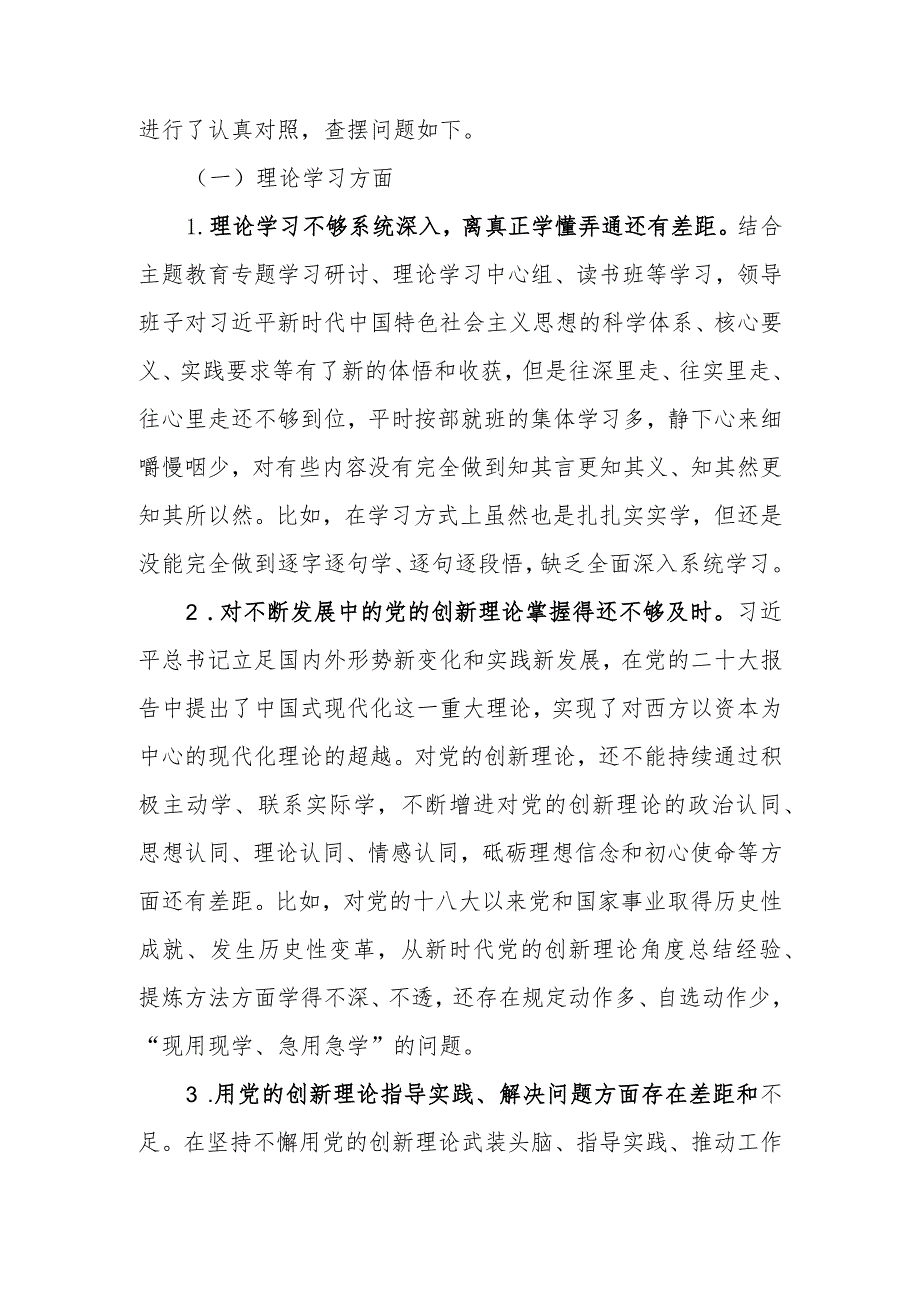 进行了认真对照，查摆问题如下。

（一）理论学习方面

1.理论学习不够系统深入，离真正学懂弄通还有差距。结合主题教育专题学习研讨、理论学习中心组、读书班等学习，领导班子对习近平新时代中国特色社会主义思想的科学体系、核心要义、实践要求等有了新的体悟和收获，但是往深里走、往实里走、往心里走还不够到位，平时按部就班的集体学习多，静下心来细嚼慢咽少，对有些内容没有完全做到知其言更知其义、知其然更知其所以然。比如，在学习方式上虽然也是扎扎实实学，但还是没能完全做到逐字逐句学、逐句逐段悟，缺乏全面深入系统学习。

2.对不断发展中的党的创新理论掌握得还不够及时。习近平总书记立足国内外形势新变化和实践新发展，在党的二十大报告中提出了中国式现代化这一重大理论，实现了对西方以资本为中心的现代化理论的超越。对党的创新理论，还不能持续通过积极主动学、联系实际学，不断增进对党的创新理论的政治认同、思想认同、理论认同、情感认同，砥砺理想信念和初心使命等方面还有差距。比如，对党的十八大以来党和国家事业取得历史性成就、发生历史性变革，从新时代党的创新理论角度总结经验、提炼方法方面学得不深、不透，还存在规定动作多、自选动作少，“现用现学、急用急学”的问题。

3.用党的创新理论指导实践、解决问题方面存在差距和不足。在坚持不懈用党的创新理论武装头脑、指导实践、推动工作